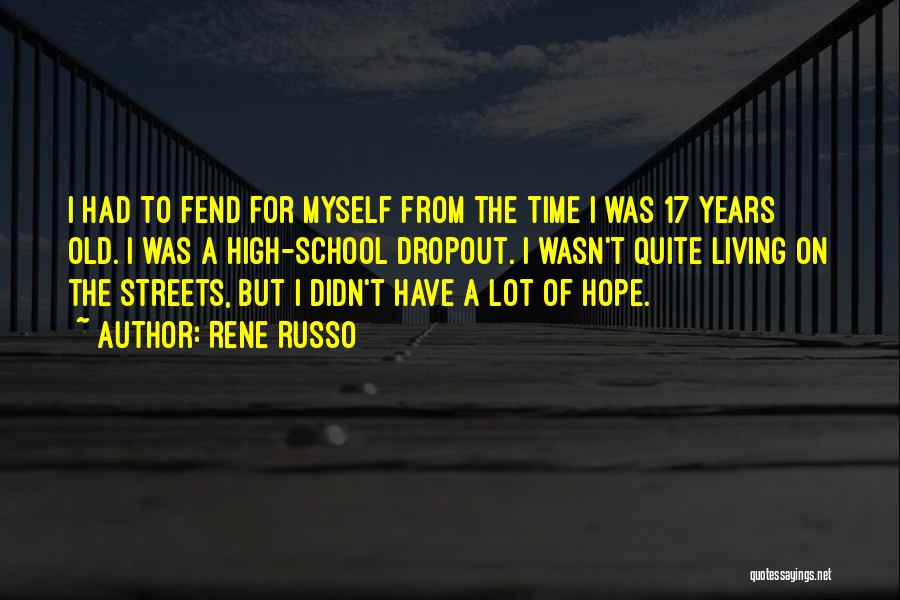 I HAD TO FEND FOR MYSELF FROM THE TIME I WAS 17 YEARS OLD. I WAS A HIGH-SCHOOL DROPOUT. I WASN'T QUITE LIVING ON THE STREETS, BUT I DIDN'T HAVE A LOT OF HOPE.

~ AUTHOR: RENE RUSSO

quotessayings.net